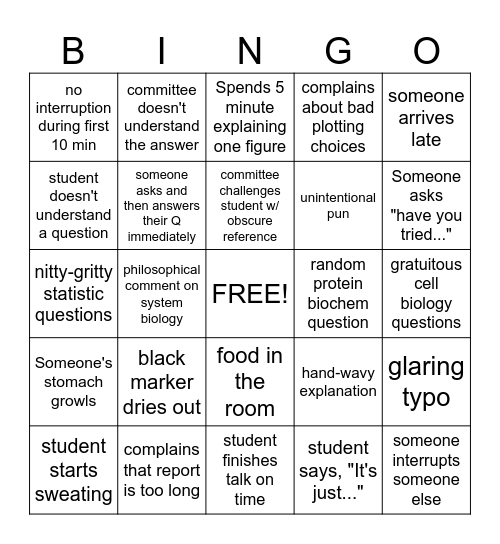 | B | I | N | G | O |
|---|---|---|---|---|
| no interruption during first 10 min | committee doesn't understand the answer | Spends 5 minute explaining one figure | complains about bad plotting choices | someone arrives late |
| student doesn't understand a question | someone asks and then answers their Q immediately | committee challenges student w/ obscure reference | unintentional pun | Someone asks "have you tried..." |
| nitty-gritty statistic questions | philosophical comment on system biology | FREE! | random protein biochem question | gratuitous cell biology questions |
| Someone's stomach growls | black marker dries out | food in the room | hand-wavy explanation | glaring typo |
| student starts sweating | complains that report is too long | student finishes talk on time | student says, "It's just..." | someone interrupts someone else |